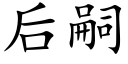 后嗣